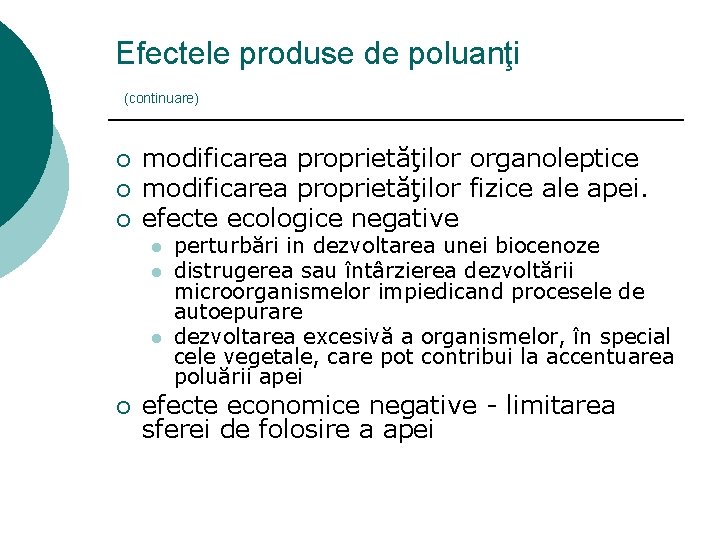 Efectele produse de poluanţi

(continuare)

- modificarea proprietăţilor organoleptice
- modificarea proprietăţilor fizice ale apei.
- efecte ecologice negative
  - perturbări in dezvoltarea unei biocenoze
  - distrugerea sau întârzierea dezvoltării microorganismelor impiedicand procesele de autoepurare
  - dezvoltarea excesivă a organismelor, în special cele vegetale, care pot contribui la accentuarea poluării apei
- efecte economice negative - limitarea sferei de folosire a apei